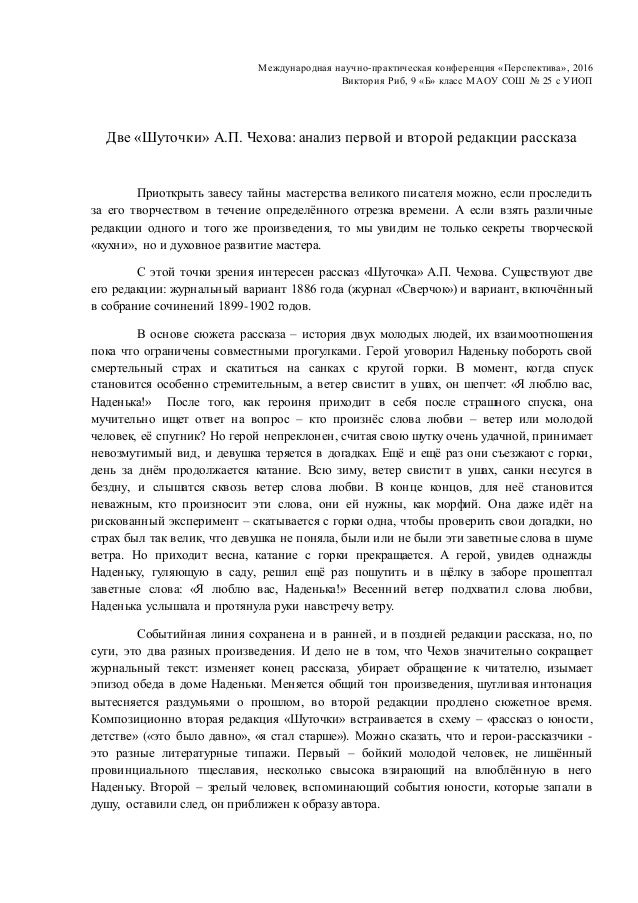 Международная научно-практическая конференция «Перспектива», 2016
Виктория Риб, 9 «Б» класс МАОУ СОШ № 25 с УИОП

Две «Шуточки» А.П. Чехова: анализ первой и второй редакции рассказа

Приоткрыть завесу тайны мастерства великого писателя можно, если проследить за его творчеством в течение определённого отрезка времени. А если взять различные редакции одного и того же произведения, то мы увидим не только секреты творческой «кухни», но и духовное развитие мастера.

С этой точки зрения интересен рассказ «Шуточка» А.П. Чехова. Существуют две его редакции: журнальный вариант 1886 года (журнал «Сверчок») и вариант, включённый в собрание сочинений 1899-1902 годов.

В основе сюжета рассказа – история двух молодых людей, их взаимоотношения пока что ограничены совместными прогулками. Герой уговорил Наденьку побороть свой смертельный страх и скатиться на санках с крутой горки. В момент, когда спуск становится особенно стремительным, а ветер свистит в ушах, он шепчет: «Я люблю вас, Наденька!» После того, как героиня приходит в себя после страшного спуска, она мучительно ищет ответ на вопрос – кто произнёс слова любви – ветер или молодой человек, её спутник? Но герой непреклонен, считая свою шутку очень удачной, принимает невозмутимый вид, и девушка теряется в догадках. Ещё и ещё раз они съезжают с горки, день за днём продолжается катание. Всю зиму, ветер свистит в ушах, санки несутся в бездну, и слышатся сквозь ветер слова любви. В конце концов, для неё становится неважным, кто произносит эти слова, они ей нужны, как морфий. Она даже идёт на рискованный эксперимент – скатывается с горки одна, чтобы проверить свои догадки, но страх был так велик, что девушка не поняла, были или не были эти заветные слова в шуме ветра. Но приходит весна, катание с горки прекращается. А герой, увидев однажды Наденьку, гуляющую в саду, решил ещё раз пошутить и в щёлку в заборе прошептал заветные слова: «Я люблю вас, Наденька!» Весенний ветер подхватил слова любви, Наденька услышала и протянула руки навстречу ветру.

Событийная линия сохранена и в ранней, и в поздней редакции рассказа, но, по сути, это два разных произведения. И дело не в том, что Чехов значительно сокращает журнальный текст: изменяет конец рассказа, убирает обращение к читателю, изымает эпизод обеда в доме Наденьки. Меняется общий тон произведения, шутливая интонация вытесняется раздумьями о прошлом, во второй редакции продлено сюжетное время. Композиционно вторая редакция «Шуточки» встраивается в схему – «рассказ о юности, детстве» («это было давно», «я стал старше»). Можно сказать, что и герои-рассказчики - это разные литературные типажи. Первый – бойкий молодой человек, не лишённый провинциального тщеславия, несколько свысока взирающий на влюблённую в него Наденьку. Второй – зрелый человек, вспоминающий события юности, которые запали в душу, оставили след, он приближен к образу автора.